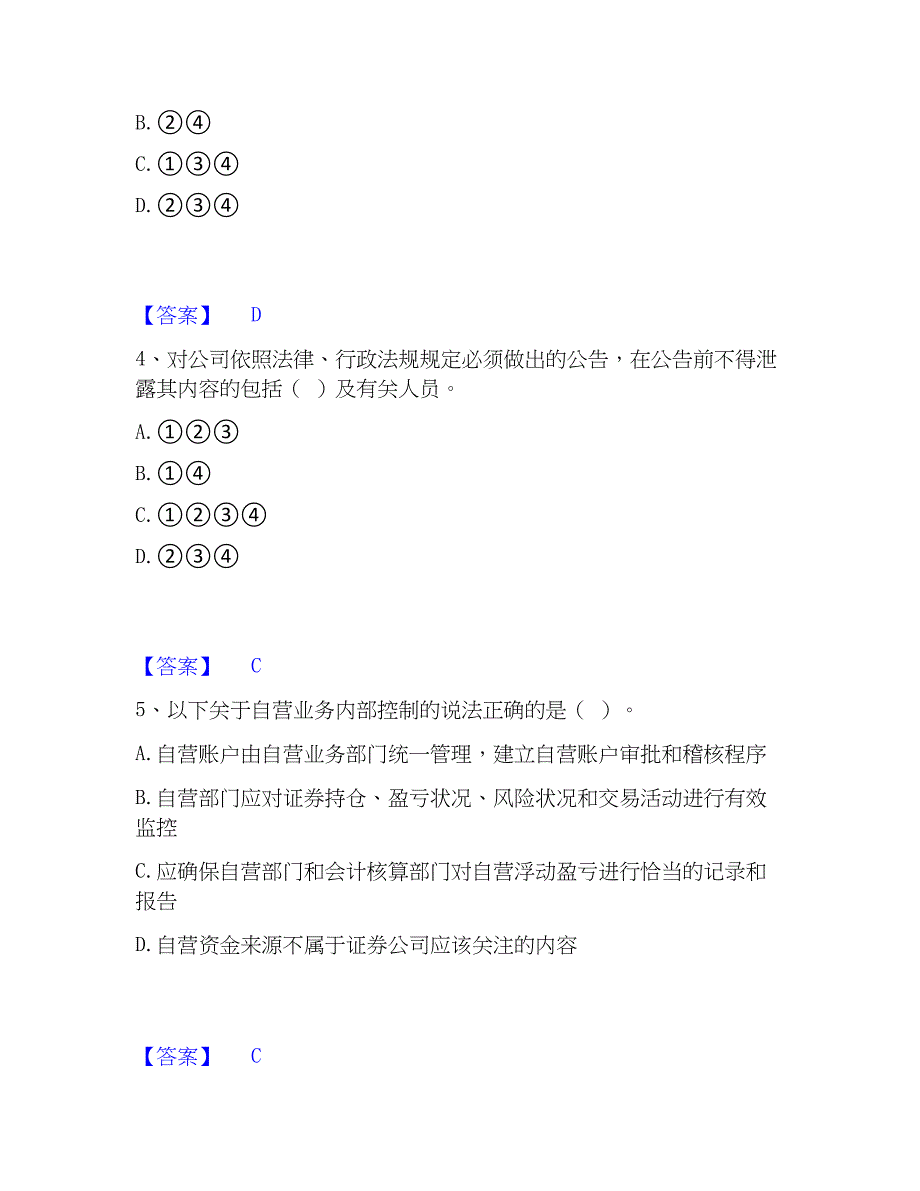 B. ②④

C. ①③④

D. ②③④

【答案】 D

4、对公司依照法律、行政法规规定必须做出的公告，在公告前不得泄露其内容的包括（ ）及有关人员。

A. ①②③

B. ①④

C. ①②③④

D. ②③④

【答案】 C

5、以下关于自营业务内部控制的说法正确的是（ ）。

A. 自营账户由自营业务部门统一管理，建立自营账户审批和稽核程序

B. 自营部门应对证券持仓、盈亏状况、风险状况和交易活动进行有效监控

C. 应确保自营部门和会计核算部门对自营浮动盈亏进行恰当的记录和报告

D. 自营资金来源不属于证券公司应该关注的内容

【答案】 C